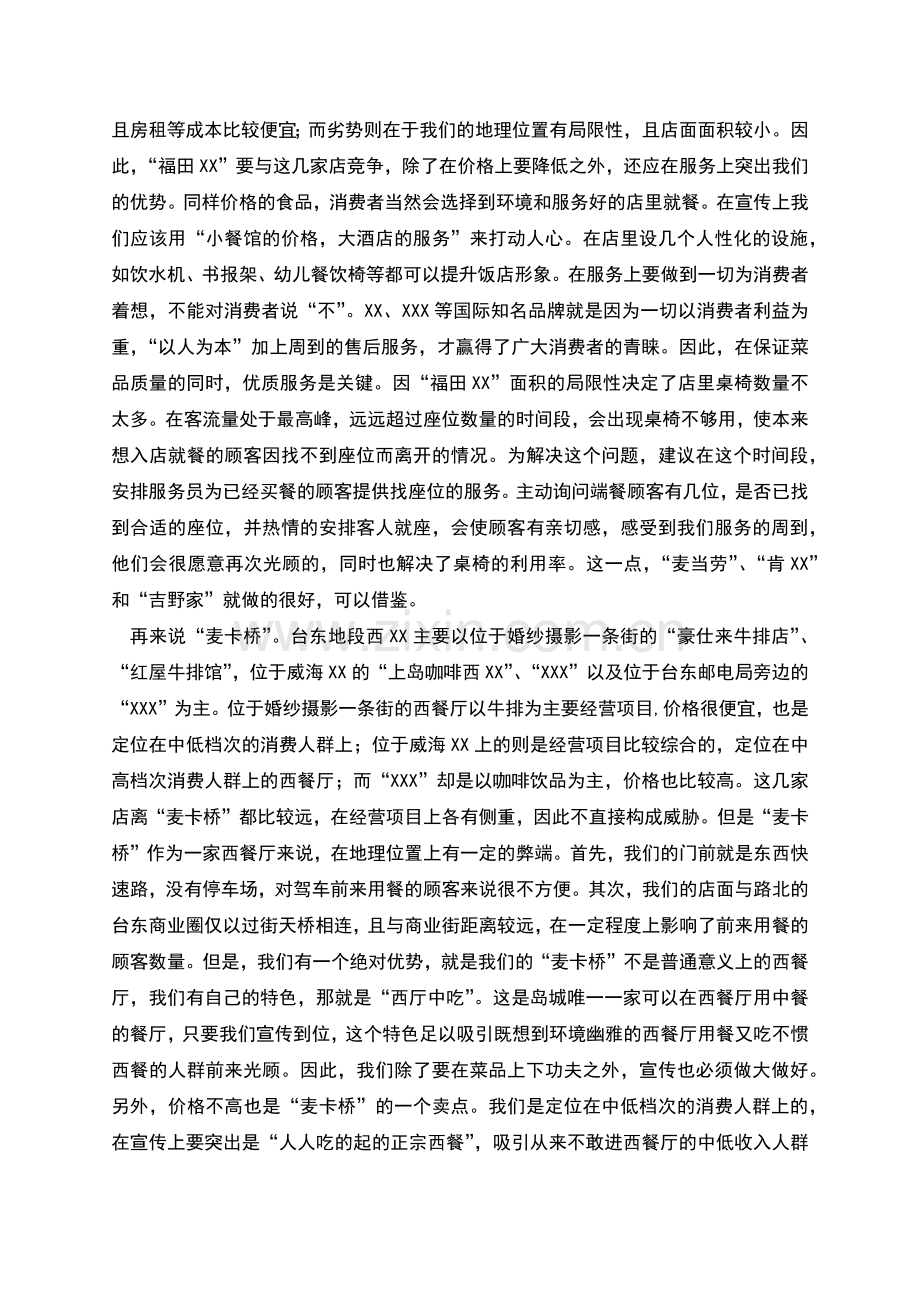 且房租等成本比较便宜；而劣势则在于我们的地理位置有局限性，且店面面积较小。因此，“福田XX”要与这几家店竞争，除了在价格上要降低之外，还应在服务上突出我们的优势。同样价格的食品，消费者当然会选择到环境和服务好的店里就餐。在宣传上我们应该用“小餐馆的价格，大酒店的服务”来打动人心。在店里设几个人性化的设施，如饮水机、书报架、幼儿餐饮椅等都可以提升饭店形象。在服务上要做到一切为消费者着想，不能对消费者说“不”。XX、XXX等国际知名品牌就是因为一切以消费者利益为重，“以人为本”加上周到的售后服务，才赢得了广大消费者的青睐。因此，在保证菜品质量的同时，优质服务是关键。因“福田XX”面积的局限性决定了店里桌椅数量不太多。在客流量处于最高峰，远远超过座位数量的时间段，会出现桌椅不够用，使本来想入店就餐的顾客因找不到座位而离开的情况。为解决这个问题，建议在这个时间段，安排服务员为已经买餐的顾客提供找座位的服务。主动询问端餐顾客有几位，是否已找到合适的座位，并热情的安排客人就座，会使顾客有亲切感，感受到我们服务的周到，他们会很愿意再次光顾的，同时也解决了桌椅的利用率。这一点，“麦当劳”、“肯XX”和“吉野家”就做的很好，可以借鉴。

再来说“麦卡桥”。台东地段西XX主要以位于婚纱摄影一条街的“豪仕来牛排店”、“红屋牛排馆”，位于威海XX的“上岛咖啡西XX”、“XXX”以及位于台东邮电局旁边的“XXX”为主。位于婚纱摄影一条街的西餐厅以牛排为主要经营项目，价格很便宜，也是定位在中低档次的消费人群上；位于威海XX上的则是经营项目比较综合的，定位在中高档次消费人群上的西餐厅；而“XXX”却是以咖啡饮品为主，价格也比较高。这几家店离“麦卡桥”都比较远，在经营项目上各有侧重，因此不直接构成威胁。但是“麦卡桥”作为一家西餐厅来说，在地理位置上有一定的弊端。首先，我们的门前就是东西快速路，没有停车场，对驾车前来用餐的顾客来说很不方便。其次，我们的店面与路北的台东商业圈仅以过街天桥相连，且与商业街距离较远，在一定程度上影响了前来用餐的顾客数量。但是，我们有一个绝对优势，就是我们的“麦卡桥”不是普通意义上的西餐厅，我们有自己的特色，那就是“西厅中吃”。这是岛城唯一一家可以在西餐厅用中餐的餐厅，只要我们宣传到位，这个特色足以吸引既想到环境幽雅的西餐厅用餐又吃不惯西餐的人群前来光顾。因此，我们除了要在菜品上下功夫之外，宣传也必须做大做好。另外，价格不高也是“麦卡桥”的一个卖点。我们是定位在中低档次的消费人群上的，在宣传上要突出是“人人吃的起的正宗西餐”，吸引从来不敢进西餐厅的中低收入人群